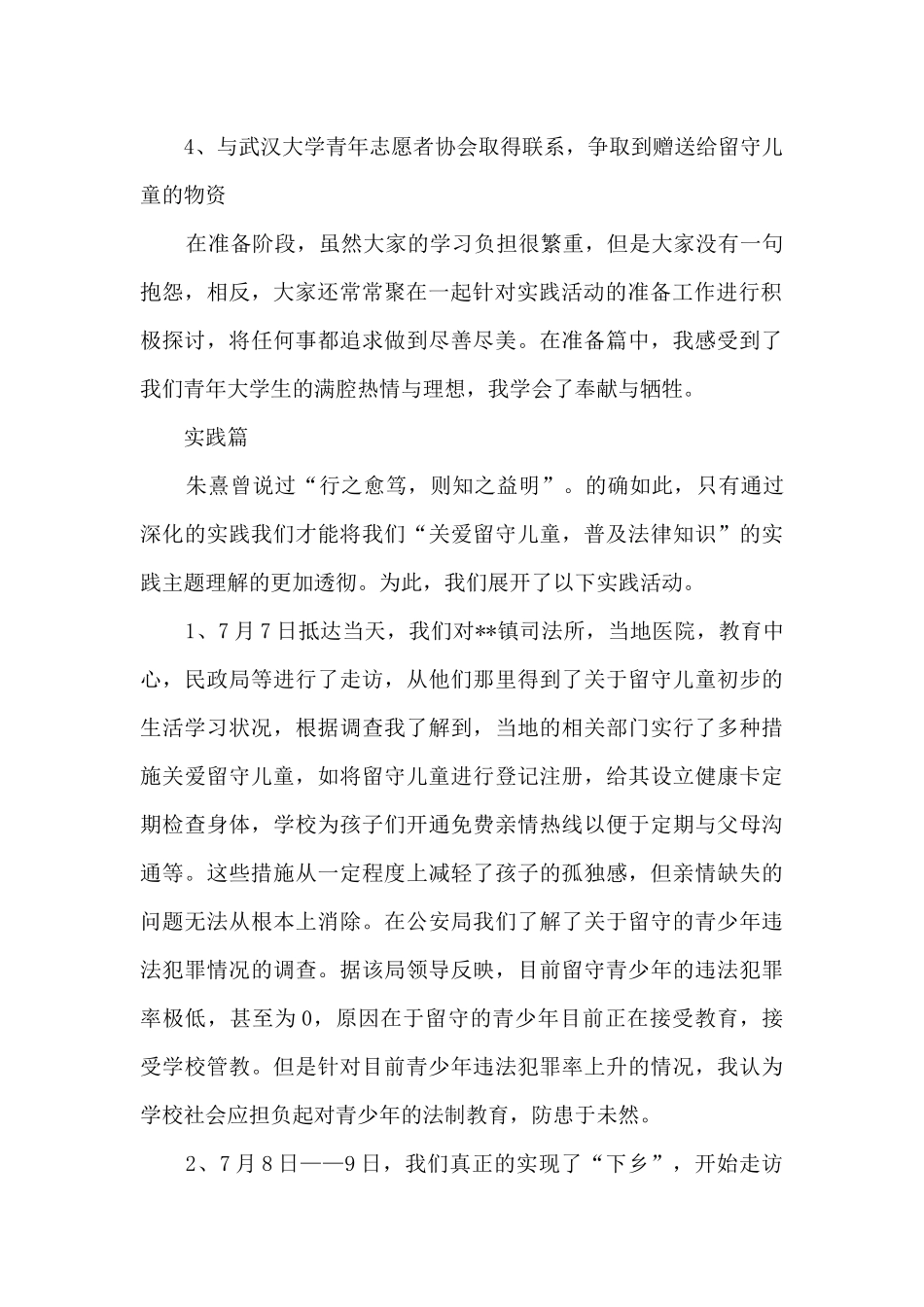 4、与武汉大学青年志愿者协会取得联系，争取到赠送给留守儿童的物资

在准备阶段，虽然大家的学习负担很繁重，但是大家没有一句抱怨，相反，大家还常常聚在一起针对实践活动的准备工作进行积极探讨，将任何事都追求做到尽善尽美。在准备篇中，我感受到了我们青年大学生的满腔热情与理想，我学会了奉献与牺牲。

实践篇

朱熹曾说过“行之愈笃，则知之益明”。的确如此，只有通过深化的实践我们才能将我们“关爱留守儿童，普及法律知识”的实践主题理解的更加透彻。为此，我们展开了以下实践活动。

1、7月7日抵达当天，我们对**镇司法所，当地医院，教育中心，民政局等进行了走访，从他们那里得到了关于留守儿童初步的生活学习状况，根据调查我了解到，当地的相关部门实行了多种措施关爱留守儿童，如将留守儿童进行登记注册，给其设立健康卡定期检查身体，学校为孩子们开通免费亲情热线以便于定期与父母沟通等。这些措施从一定程度上减轻了孩子的孤独感，但亲情缺失的问题无法从根本上消除。在公安局我们了解了关于留守的青少年违法犯罪情况的调查。据该局领导反映，目前留守青少年的违法犯罪率极低，甚至为0，原因在于留守的青少年目前正在接受教育，接受学校管教。但是针对目前青少年违法犯罪率上升的情况，我认为学校社会应担负起对青少年的法制教育，防患于未然。

2、7月8日——9日，我们真正的实现了“下乡”，开始走访